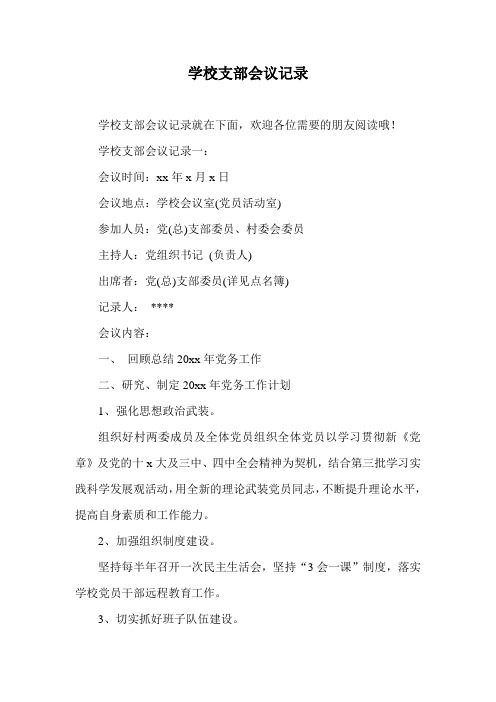 学校支部会议记录

学校支部会议记录就在下面，欢迎各位需要的朋友阅读哦！

学校支部会议记录一：

会议时间：xx 年 x 月 x 日

会议地点：学校会议室(党员活动室)

参加人员：党(总)支部委员、村委会委员

主持人：党组织书记 (负责人)

出席者：党(总)支部委员(详见点名簿)

记录人： ****

会议内容：

一、 回顾总结 20xx 年党务工作

二、研究、制定 20xx 年党务工作计划

1、强化思想政治武装。

组织好村两委成员及全体党员组织全体党员以学习贯彻新《党章》及党的十 x 大及三中、四中全会精神为契机，结合第三批学习实践科学发展观活动，用全新的理论武装党员同志，不断提升理论水平，提高自身素质和工作能力。

2、加强组织制度建设。

坚持每半年召开一次民主生活会，坚持“3 会一课”制度，落实学校党员干部远程教育工作。

3、切实抓好班子队伍建设。